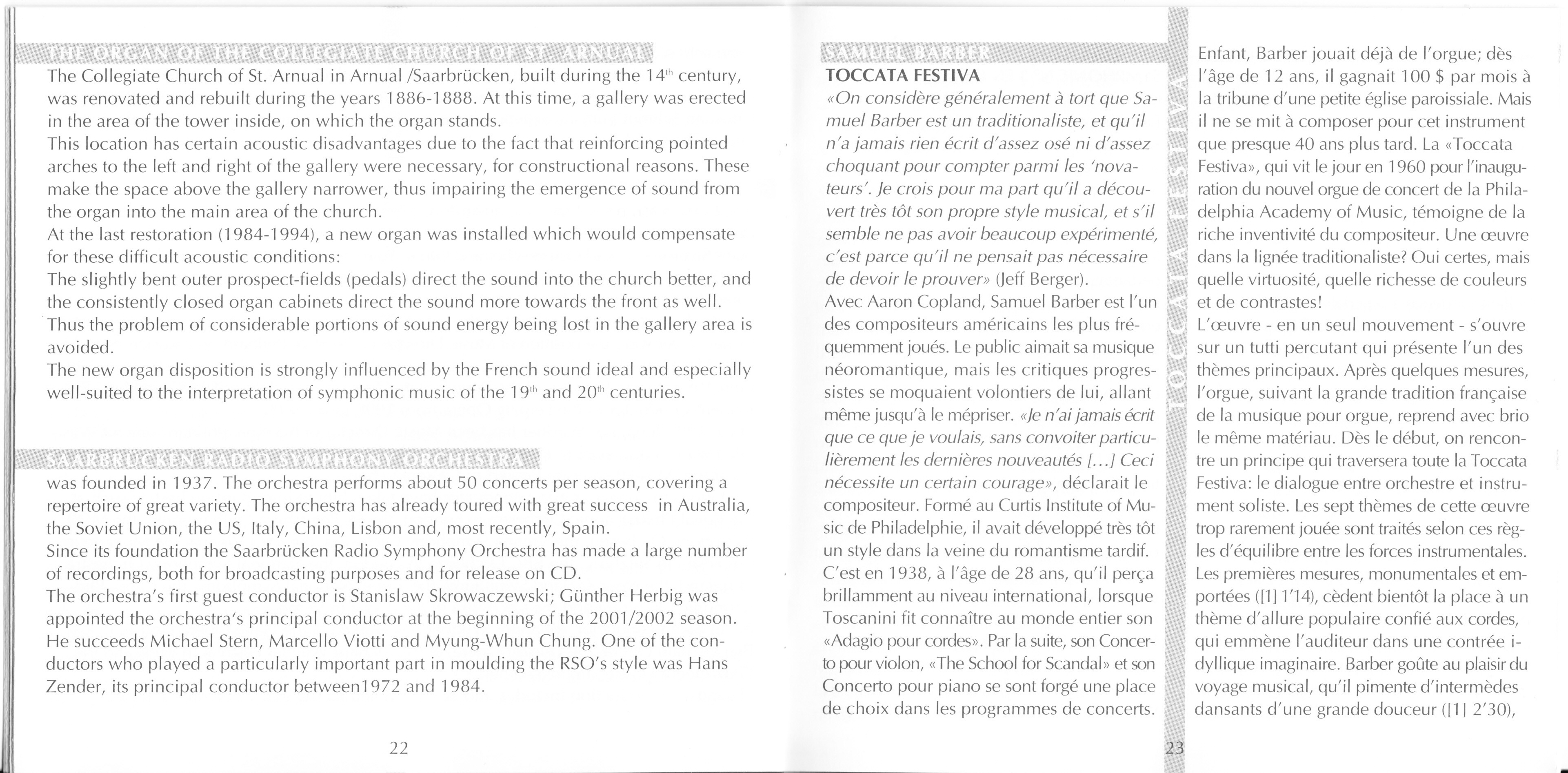 THE ORGAN OF THE COLLEGIATE CHURCH OF ST. ARNUAL

The Collegiate Church of St. Arnual in Arnual /Saarbrücken, built during the 14th century, was renovated and rebuilt during the years 1886-1888. At this time, a gallery was erected in the area of the tower inside, on which the organ stands.
This location has certain acoustic disadvantages due to the fact that reinforcing pointed arches to the left and right of the gallery were necessary, for constructional reasons. These make the space above the gallery narrower, thus impairing the emergence of sound from the organ into the main area of the church.
At the last restoration (1984-1994), a new organ was installed which would compensate for these difficult acoustic conditions:
The slightly bent outer prospect-fields (pedals) direct the sound into the church better, and the consistently closed organ cabinets direct the sound more towards the front as well. Thus the problem of considerable portions of sound energy being lost in the gallery area is avoided.
The new organ disposition is strongly influenced by the French sound ideal and especially well-suited to the interpretation of symphonic music of the 19th and 20th centuries.

SAARBRÜCKEN RADIO SYMPHONY ORCHESTRA

was founded in 1937. The orchestra performs about 50 concerts per season, covering a repertoire of great variety. The orchestra has already toured with great success in Australia, the Soviet Union, the US, Italy, China, Lisbon and, most recently, Spain.
Since its foundation the Saarbrücken Radio Symphony Orchestra has made a large number of recordings, both for broadcasting purposes and for release on CD.
The orchestra's first guest conductor is Stanislaw Skrowaczewski; Günther Herbig was appointed the orchestra's principal conductor at the beginning of the 2001/2002 season. He succeeds Michael Stern, Marcello Viotti and Myung-Whun Chung. One of the conductors who played a particularly important part in moulding the RSO's style was Hans Zender, its principal conductor between1972 and 1984.

22

SAMUEL BARBER

TOCCATA FESTIVA

«On considère généralement à tort que Samuel Barber est un traditionaliste, et qu'il n'a jamais rien écrit d'assez osé ni d'assez choquant pour compter parmi les 'novateurs'. Je crois pour ma part qu'il a découvert très tôt son propre style musical, et s'il semble ne pas avoir beaucoup expérimenté, c'est parce qu'il ne pensait pas nécessaire de devoir le prouver» (Jeff Berger).
Avec Aaron Copland, Samuel Barber est l'un des compositeurs américains les plus fréquemment joués. Le public aimait sa musique néoromantique, mais les critiques progressistes se moquaient volontiers de lui, allant même jusqu'à le mépriser. «Je n'ai jamais écrit que ce que je voulais, sans convoiter particulièrement les dernières nouveautés [...] Ceci nécessite un certain courage», déclarait le compositeur. Formé au Curtis Institute of Music de Philadelphie, il avait développé très tôt un style dans la veine du romantisme tardif. C'est en 1938, à l'âge de 28 ans, qu'il perça brillamment au niveau international, lorsque Toscanini fit connaître au monde entier son «Adagio pour cordes». Par la suite, son Concerto pour violon, «The School for Scandal» et son Concerto pour piano se sont forgé une place de choix dans les programmes de concerts.

TOCCATA FESTIVA

23

Enfant, Barber jouait déjà de l'orgue; dès l'âge de 12 ans, il gagnait 100 $ par mois à la tribune d'une petite église paroissiale. Mais il ne se mit à composer pour cet instrument que presque 40 ans plus tard. La «Toccata Festiva», qui vit le jour en 1960 pour l'inauguration du nouvel orgue de concert de la Philadelphia Academy of Music, témoigne de la riche inventivité du compositeur. Une œuvre dans la lignée traditionaliste? Oui certes, mais quelle virtuosité, quelle richesse de couleurs et de contrastes!
L'œuvre - en un seul mouvement - s'ouvre sur un tutti percutant qui présente l'un des thèmes principaux. Après quelques mesures, l'orgue, suivant la grande tradition française de la musique pour orgue, reprend avec brio le même matériau. Dès le début, on rencontre un principe qui traversera toute la Toccata Festiva: le dialogue entre orchestre et instrument soliste. Les sept thèmes de cette œuvre trop rarement jouée sont traités selon ces règles d'équilibre entre les forces instrumentales. Les premières mesures, monumentales et emportées ([1] 1'14), cèdent bientôt la place à un thème d'allure populaire confié aux cordes, qui emmène l'auditeur dans une contrée idyllique imaginaire. Barber goûte au plaisir du voyage musical, qu'il pimente d'intermèdes dansants d'une grande douceur ([1] 2'30),